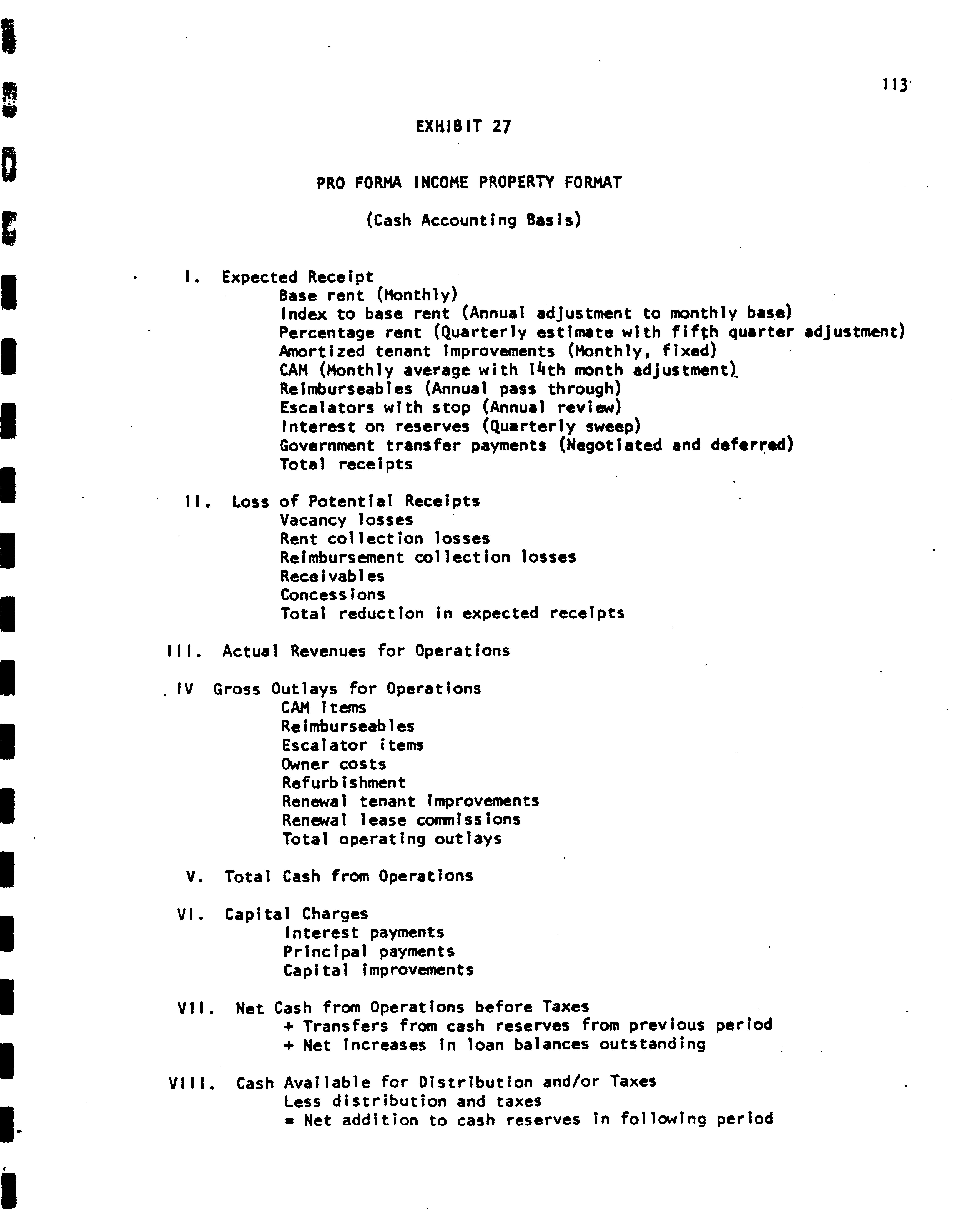 113

EXHIBIT 27

PRO FORMA INCOME PROPERTY FORMAT

(Cash Accounting Basis)

I. Expected Receipt
Base rent (Monthly)
Index to base rent (Annual adjustment to monthly base)
Percentage rent (Quarterly estimate with fifth quarter adjustment)
Amortized tenant improvements (Monthly, fixed)
CAM (Monthly average with 14th month adjustment)
Reimburseables (Annual pass through)
Escalators with stop (Annual review)
Interest on reserves (Quarterly sweep)
Government transfer payments (Negotiated and deferred)
Total receipts

II. Loss of Potential Receipts
Vacancy losses
Rent collection losses
Reimbursement collection losses
Receivables
Concessions
Total reduction in expected receipts

III. Actual Revenues for Operations

IV Gross Outlays for Operations
CAM items
Reimburseables
Escalator items
Owner costs
Refurbishment
Renewal tenant improvements
Renewal lease commissions
Total operating outlays

V. Total Cash from Operations

VI. Capital Charges
Interest payments
Principal payments
Capital improvements

VII. Net Cash from Operations before Taxes
+ Transfers from cash reserves from previous period
+ Net increases in loan balances outstanding

VIII. Cash Available for Distribution and/or Taxes
Less distribution and taxes
= Net addition to cash reserves in following period